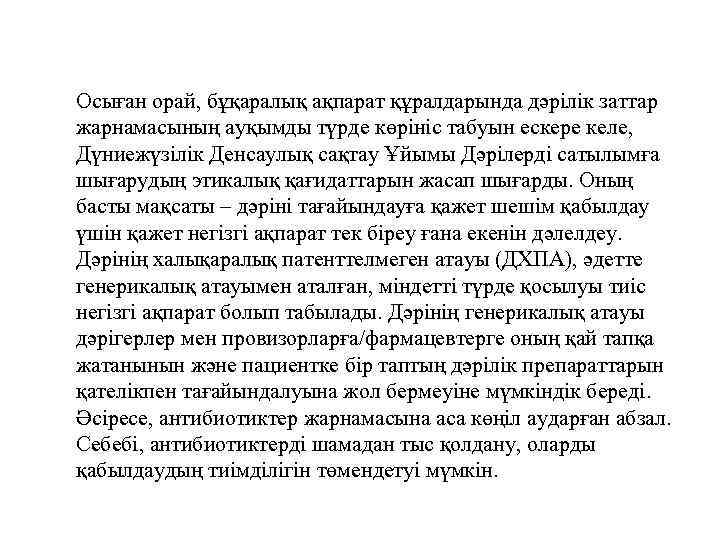 Осыған орай, бұқаралық ақпарат құралдарында дәрілік заттар жарнамасының ауқымды түрде көрініс табуын ескере келе, Дүниежүзілік Денсаулық сақтау Ұйымы Дәрілерді сатылымға шығарудың этикалық қағидаттарын жасап шығарды. Оның басты мақсаты – дәріні тағайындауға қажет шешім қабылдау үшін қажет негізгі ақпарат тек біреу ғана екенін дәлелдеу. Дәрінің халықаралық патенттелмеген атауы (ДХПА), әдетте генерикалық атауымен аталған, міндетті түрде қосылуы тиіс негізгі ақпарат болып табылады. Дәрінің генерикалық атауы дәрігерлер мен провизорларға/фармацевтерге оның қай тапқа жатанынын және пациентке бір таптың дәрілік препараттарын қателікпен тағайындалуына жол бермеуіне мүмкіндік береді. Әсіресе, антибиотиктер жарнамасына аса көңіл аударған абзал. Себебі, антибиотиктерді шамадан тыс қолдану, оларды қабылдаудың тиімділігін төмендетуі мүмкін.